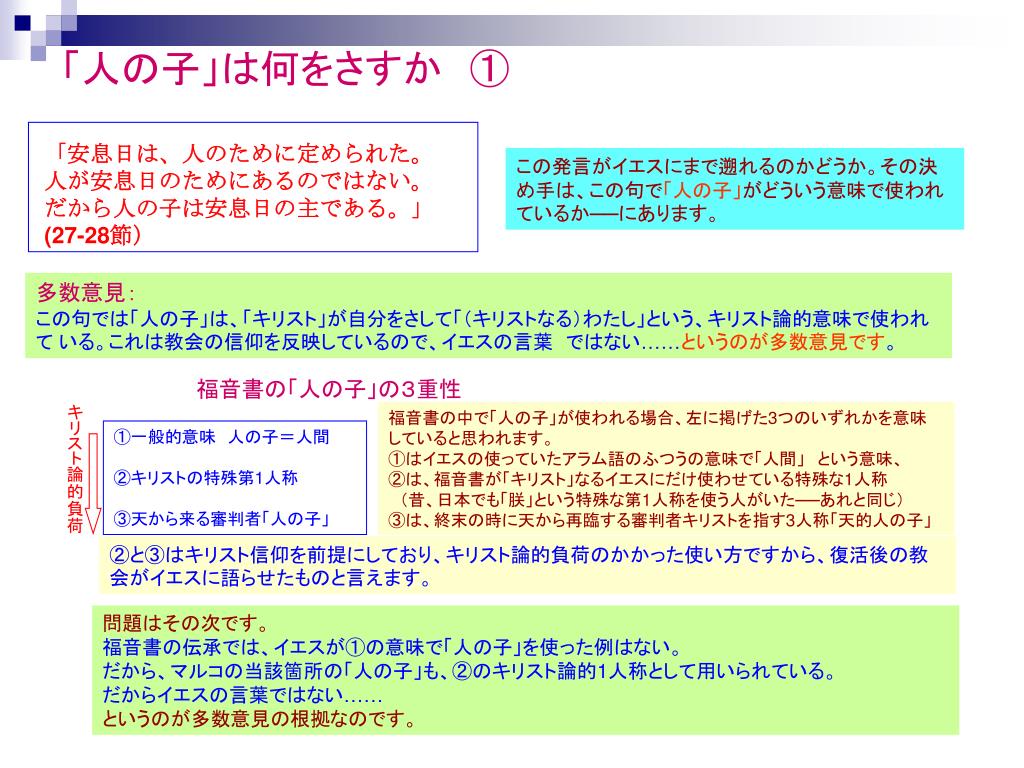 「人の子」は何をさすか ①

「安息日は、人のために定められた。人が安息日のためにあるのではない。だから人の子は安息日の主である。」(27-28節)

この発言がイエスにまで遡れるのかどうか。その決め手は、この句で「人の子」がどういう意味で使われているか──にあります。

多数意見：
この句では「人の子」は、「キリスト」が自分をさして「（キリストなる）わたし」という、キリスト論的意味で使われて いる。これは教会の信仰を反映しているので、イエスの言葉 ではない……というのが多数意見です。

福音書の「人の子」の３重性

キリスト論的負荷

①一般的意味 人の子＝人間

②キリストの特殊第1人称

③天から来る審判者「人の子」

福音書の中で「人の子」が使われる場合、左に掲げた3つのいずれかを意味していると思われます。
①はイエスの使っていたアラム語のふつうの意味で「人間」 という意味、
②は、福音書が「キリスト」なるイエスにだけ使わせている特殊な1人称
（昔、日本でも「朕」という特殊な第1人称を使う人がいた──あれと同じ）
③は、終末の時に天から再臨する審判者キリストを指す3人称「天的人の子」

②と③はキリスト信仰を前提にしており、キリスト論的負荷のかかった使い方ですから、復活後の教会がイエスに語らせたものと言えます。

問題はその次です。
福音書の伝承では、イエスが①の意味で「人の子」を使った例はない。
だから、マルコの当該箇所の「人の子」も、②のキリスト論的1人称として用いられている。
だからイエスの言葉ではない……
というのが多数意見の根拠なのです。